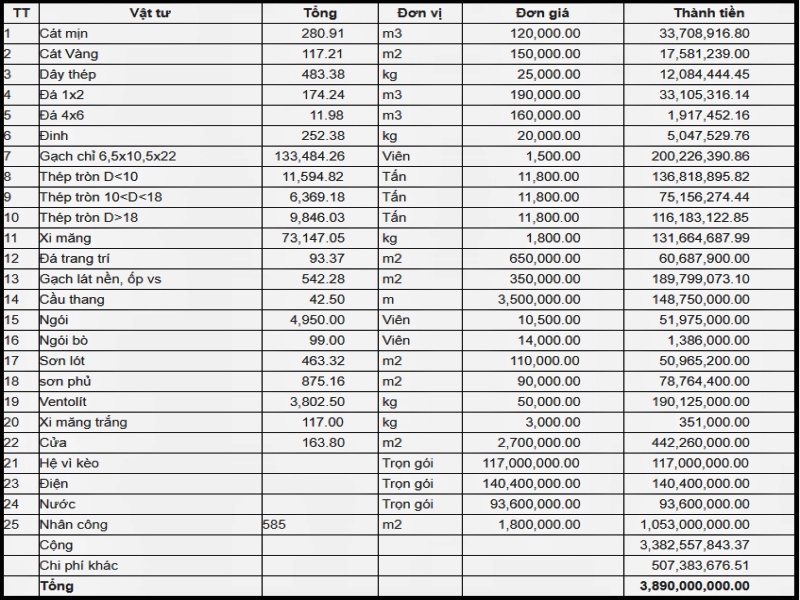 | TT | Vật tư | Tổng | Đơn vị | Đơn giá | Thành tiền |
|---|---|---|---|---|---|
| 1 | Cát mịn | 280.91 | m3 | 120,000.00 | 33,708,916.80 |
| 2 | Cát Vàng | 117.21 | m2 | 150,000.00 | 17,581,239.00 |
| 3 | Dây thép | 483.38 | kg | 25,000.00 | 12,084,444.45 |
| 4 | Đá 1x2 | 174.24 | m3 | 190,000.00 | 33,105,316.14 |
| 5 | Đá 4x6 | 11.98 | m3 | 160,000.00 | 1,917,452.16 |
| 6 | Đinh | 252.38 | kg | 20,000.00 | 5,047,529.76 |
| 7 | Gạch chỉ 6,5x10,5x22 | 133,484.26 | Viên | 1,500.00 | 200,226,390.86 |
| 8 | Thép tròn D<10 | 11,594.82 | Tấn | 11,800.00 | 136,818,895.82 |
| 9 | Thép tròn 10<D<18 | 6,369.18 | Tấn | 11,800.00 | 75,156,274.44 |
| 10 | Thép tròn D>18 | 9,846.03 | Tấn | 11,800.00 | 116,183,122.85 |
| 11 | Xi măng | 73,147.05 | kg | 1,800.00 | 131,664,687.99 |
| 12 | Đá trang trí | 93.37 | m2 | 650,000.00 | 60,687,900.00 |
| 13 | Gạch lát nền, ốp vs | 542.28 | m2 | 350,000.00 | 189,799,073.10 |
| 14 | Cầu thang | 42.50 | m | 3,500,000.00 | 148,750,000.00 |
| 15 | Ngói | 4,950.00 | Viên | 10,500.00 | 51,975,000.00 |
| 16 | Ngói bò | 99.00 | Viên | 14,000.00 | 1,386,000.00 |
| 17 | Sơn lót | 463.32 | m2 | 110,000.00 | 50,965,200.00 |
| 18 | sơn phủ | 875.16 | m2 | 90,000.00 | 78,764,400.00 |
| 19 | Ventolít | 3,802.50 | kg | 50,000.00 | 190,125,000.00 |
| 20 | Xi măng trắng | 117.00 | kg | 3,000.00 | 351,000.00 |
| 22 | Cửa | 163.80 | m2 | 2,700,000.00 | 442,260,000.00 |
| 21 | Hệ vì kèo | | Trọn gói | 117,000,000.00 | 117,000,000.00 |
| 23 | Điện | | Trọn gói | 140,400,000.00 | 140,400,000.00 |
| 24 | Nước | | Trọn gói | 93,600,000.00 | 93,600,000.00 |
| 25 | Nhân công | 585 | m2 | 1,800,000.00 | 1,053,000,000.00 |
| | Cộng | | | | 3,382,557,843.37 |
| | Chi phí khác | | | | 507,383,676.51 |
| | Tổng | | | | 3,890,000,000.00 |